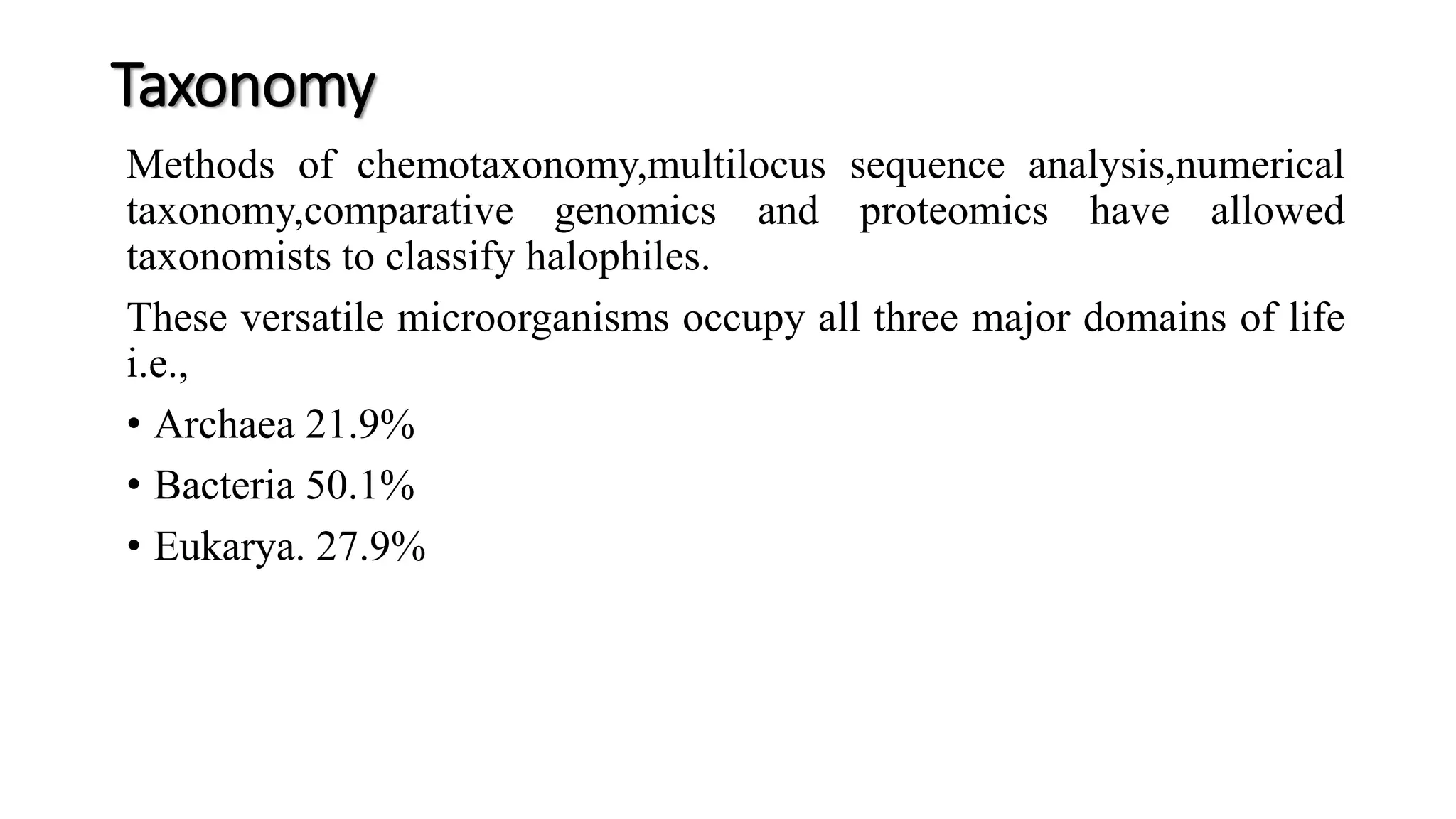 Taxonomy

Methods of chemotaxonomy,multilocus sequence analysis,numerical taxonomy,comparative genomics and proteomics have allowed taxonomists to classify halophiles.

These versatile microorganisms occupy all three major domains of life i.e.,

• Archaea 21.9%

• Bacteria 50.1%

• Eukarya. 27.9%